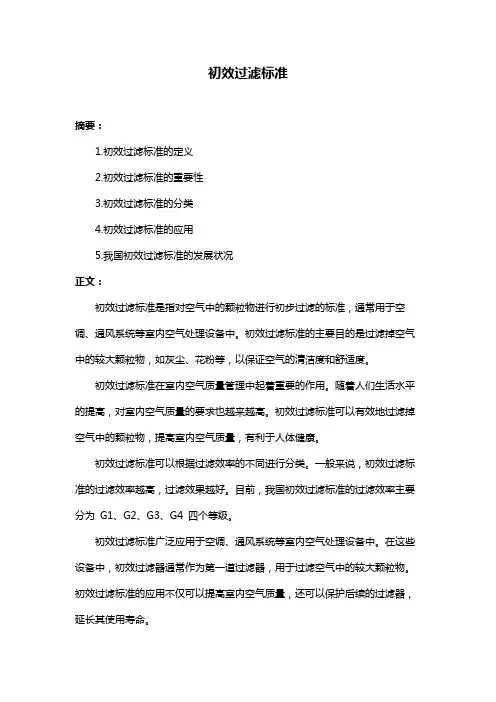 初效过滤标准

摘要：

1.初效过滤标准的定义

2.初效过滤标准的重要性

3.初效过滤标准的分类

4.初效过滤标准的应用

5.我国初效过滤标准的发展状况

正文：

初效过滤标准是指对空气中的颗粒物进行初步过滤的标准，通常用于空调、通风系统等室内空气处理设备中。初效过滤标准的主要目的是过滤掉空气中的较大颗粒物，如灰尘、花粉等，以保证空气的清洁度和舒适度。

初效过滤标准在室内空气质量管理中起着重要的作用。随着人们生活水平的提高，对室内空气质量的要求也越来越高。初效过滤标准可以有效地过滤掉空气中的颗粒物，提高室内空气质量，有利于人体健康。

初效过滤标准可以根据过滤效率的不同进行分类。一般来说，初效过滤标准的过滤效率越高，过滤效果越好。目前，我国初效过滤标准的过滤效率主要分为 G1、G2、G3、G4 四个等级。

初效过滤标准广泛应用于空调、通风系统等室内空气处理设备中。在这些设备中，初效过滤器通常作为第一道过滤器，用于过滤空气中的较大颗粒物。初效过滤标准的应用不仅可以提高室内空气质量，还可以保护后续的过滤器，延长其使用寿命。